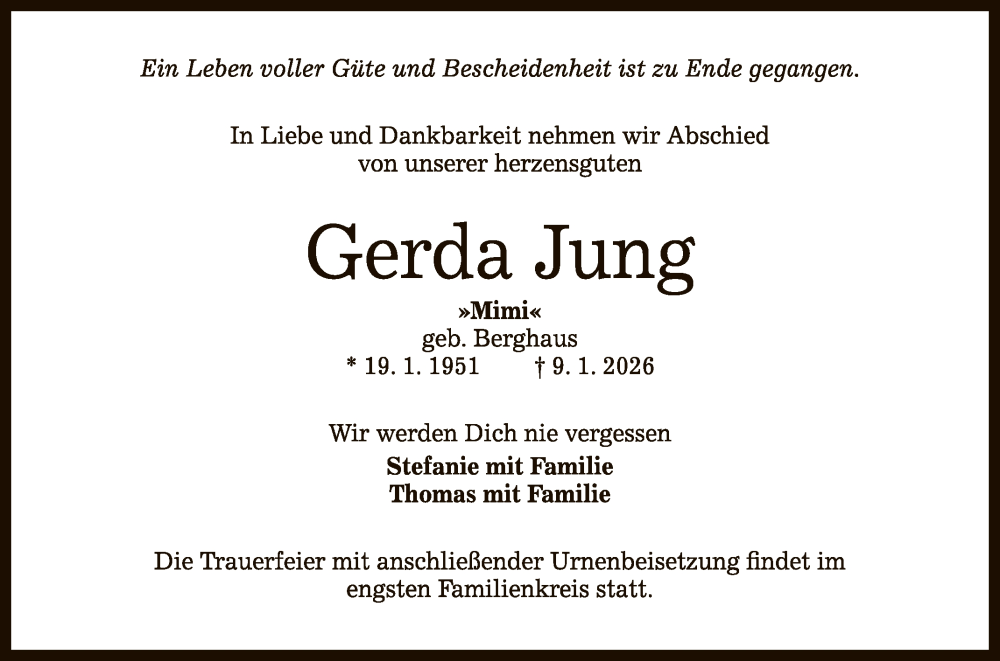 Ein Leben voller Güte und Bescheidenheit ist zu Ende gegangen.

In Liebe und Dankbarkeit nehmen wir Abschied von unserer herzensguten

Gerda Jung

»Mimi«
geb. Berghaus
* 19. 1. 1951 † 9. 1. 2026

Wir werden Dich nie vergessen
Stefanie mit Familie
Thomas mit Familie

Die Trauerfeier mit anschließender Urnenbeisetzung findet im engsten Familienkreis statt.